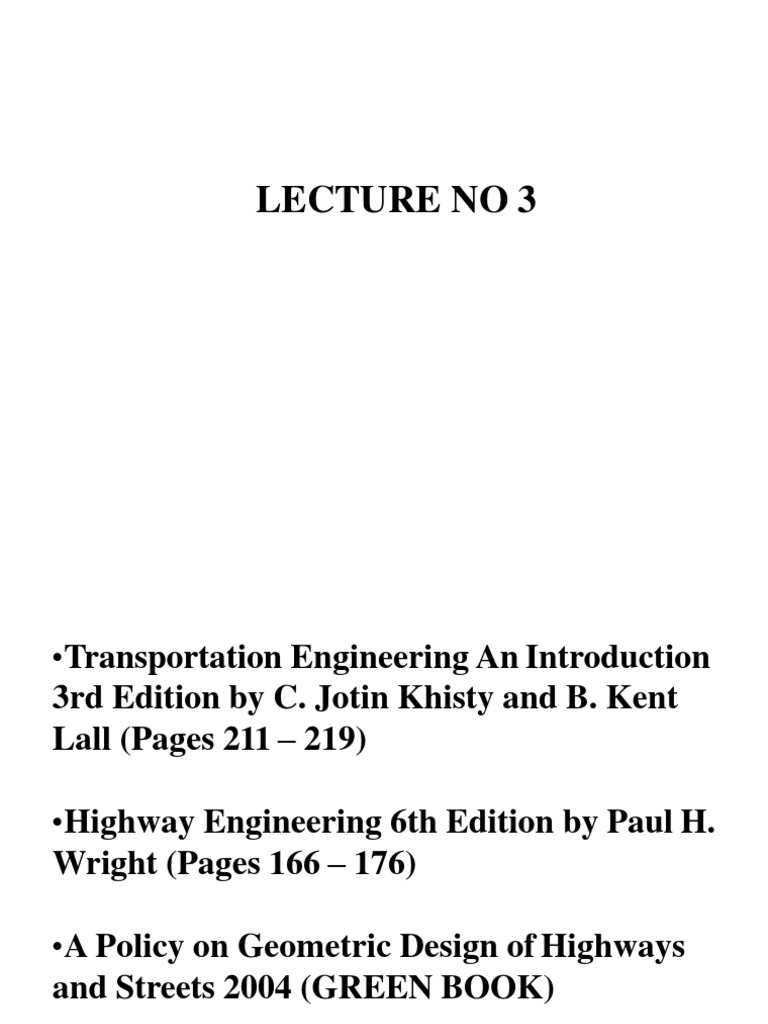 LECTURE NO 3

•Transportation Engineering An Introduction 3rd Edition by C. Jotin Khisty and B. Kent Lall (Pages 211 – 219)

•Highway Engineering 6th Edition by Paul H. Wright (Pages 166 – 176)

•A Policy on Geometric Design of Highways and Streets 2004 (GREEN BOOK)